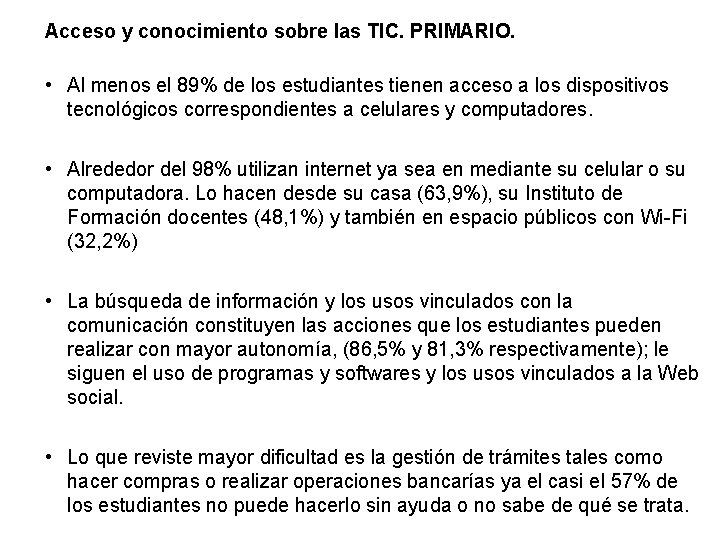 Acceso y conocimiento sobre las TIC. PRIMARIO.

• Al menos el 89% de los estudiantes tienen acceso a los dispositivos tecnológicos correspondientes a celulares y computadores.

• Alrededor del 98% utilizan internet ya sea en mediante su celular o su computadora. Lo hacen desde su casa (63,9%), su Instituto de Formación docentes (48,1%) y también en espacio públicos con Wi-Fi (32,2%)

• La búsqueda de información y los usos vinculados con la comunicación constituyen las acciones que los estudiantes pueden realizar con mayor autonomía, (86,5% y 81,3% respectivamente); le siguen el uso de programas y softwares y los usos vinculados a la Web social.

• Lo que reviste mayor dificultad es la gestión de trámites tales como hacer compras o realizar operaciones bancarías ya el casi el 57% de los estudiantes no puede hacerlo sin ayuda o no sabe de qué se trata.